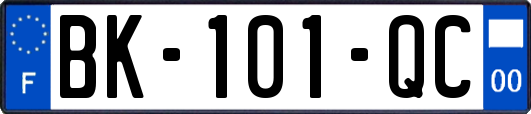 F
BK-101-QC
00